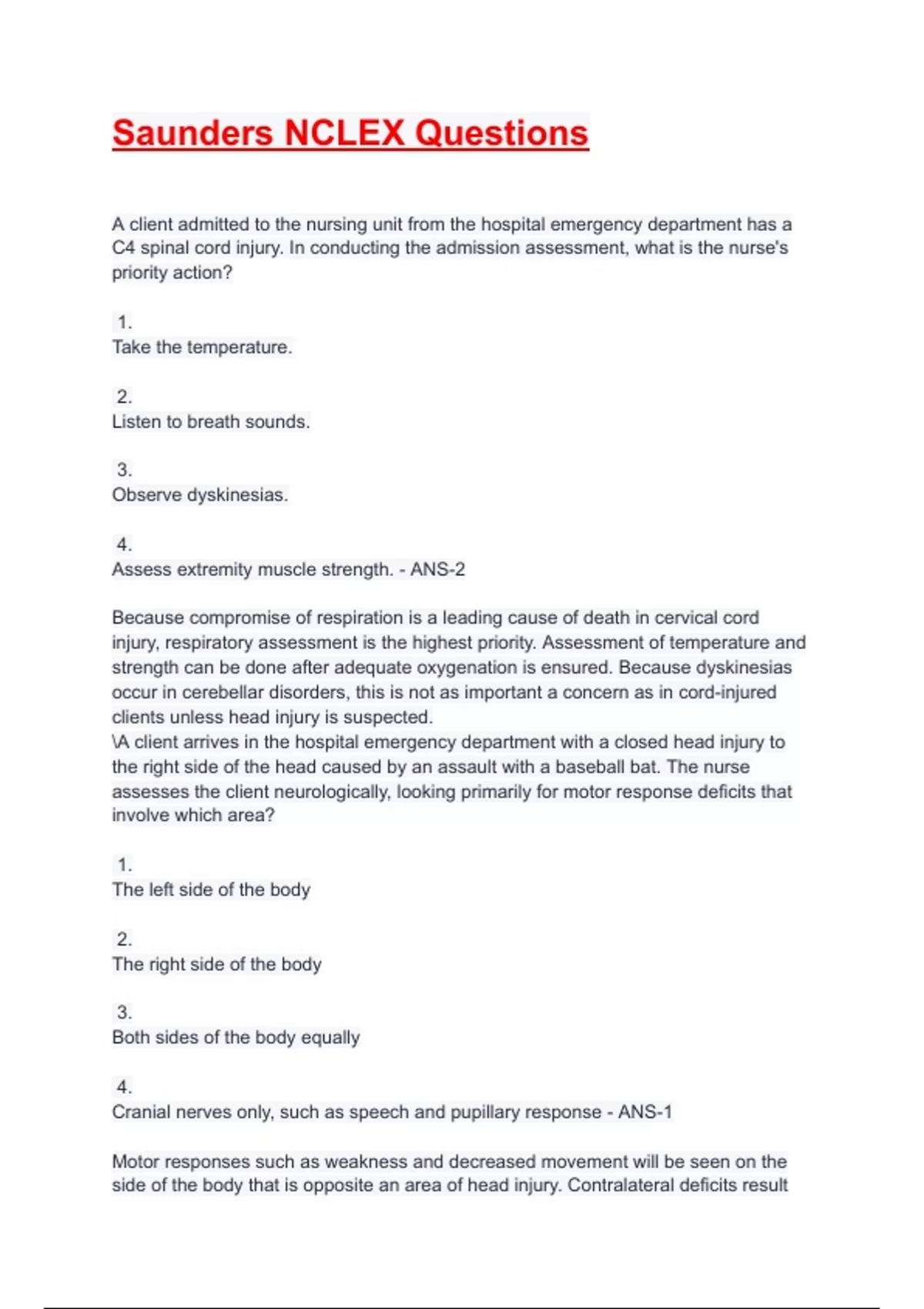 Saunders NCLEX Questions

A client admitted to the nursing unit from the hospital emergency department has a C4 spinal cord injury. In conducting the admission assessment, what is the nurse's priority action?

1.
Take the temperature.

2.
Listen to breath sounds.

3.
Observe dyskinesias.

4.
Assess extremity muscle strength. - ANS-2

Because compromise of respiration is a leading cause of death in cervical cord injury, respiratory assessment is the highest priority. Assessment of temperature and strength can be done after adequate oxygenation is ensured. Because dyskinesias occur in cerebellar disorders, this is not as important a concern as in cord-injured clients unless head injury is suspected.
\A client arrives in the hospital emergency department with a closed head injury to the right side of the head caused by an assault with a baseball bat. The nurse assesses the client neurologically, looking primarily for motor response deficits that involve which area?

1.
The left side of the body

2.
The right side of the body

3.
Both sides of the body equally

4.
Cranial nerves only, such as speech and pupillary response - ANS-1

Motor responses such as weakness and decreased movement will be seen on the side of the body that is opposite an area of head injury. Contralateral deficits result